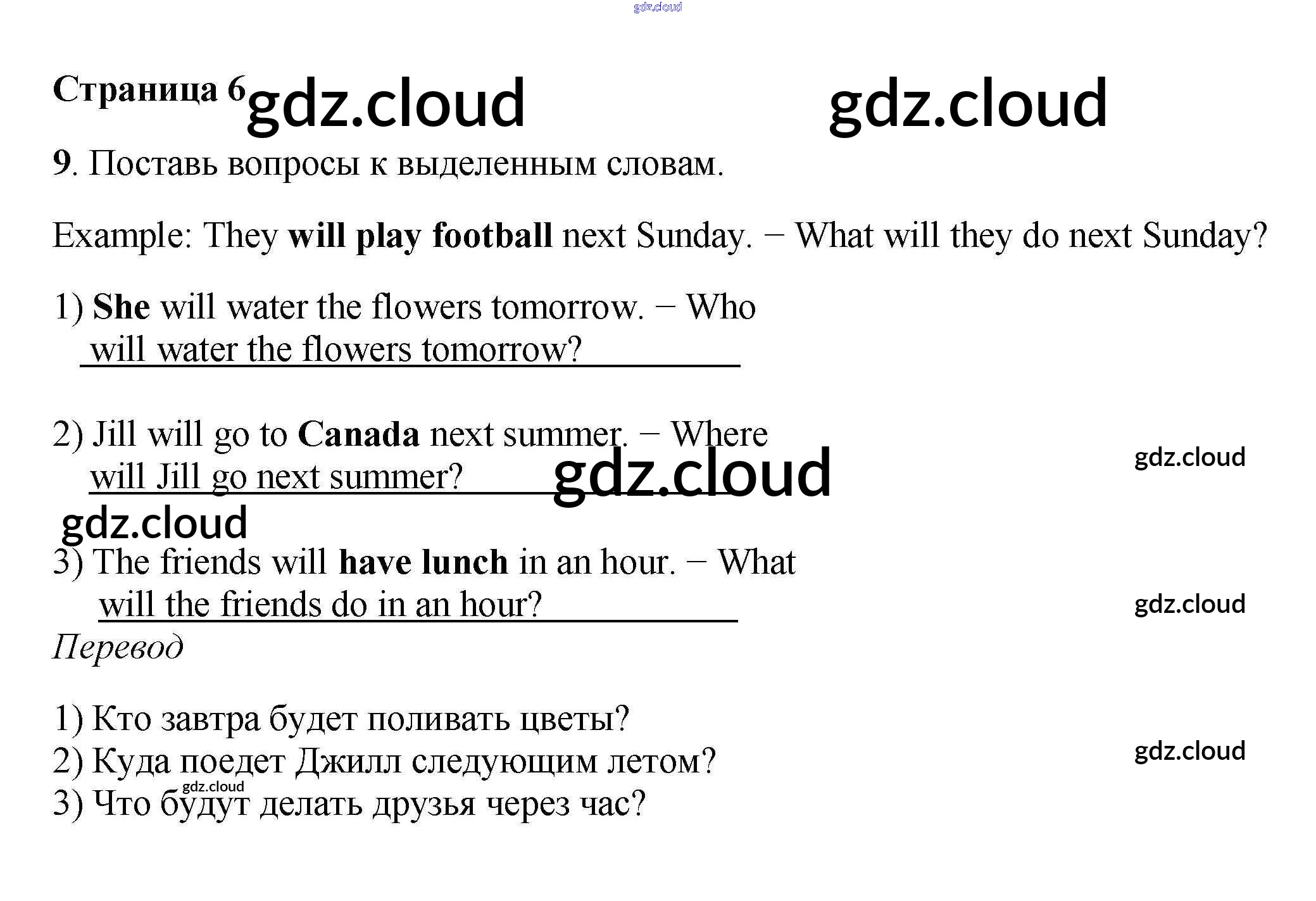 Страница 6

9. Поставь вопросы к выделенным словам.

Example: They will play football next Sunday. – What will they do next Sunday?

1) She will water the flowers tomorrow. – Who will water the flowers tomorrow?

2) Jill will go to Canada next summer. – Where will Jill go next summer?

3) The friends will have lunch in an hour. – What will the friends do in an hour?

Перевод

1) Кто завтра будет поливать цветы?
2) Куда поедет Джилл следующим летом?
3) Что будут делать друзья через час?

gdz.cloud